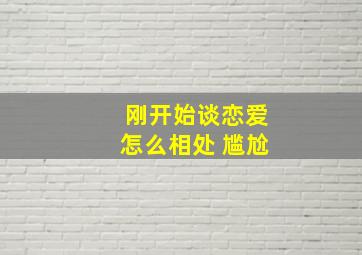 刚开始谈恋爱
怎么相处 尴尬